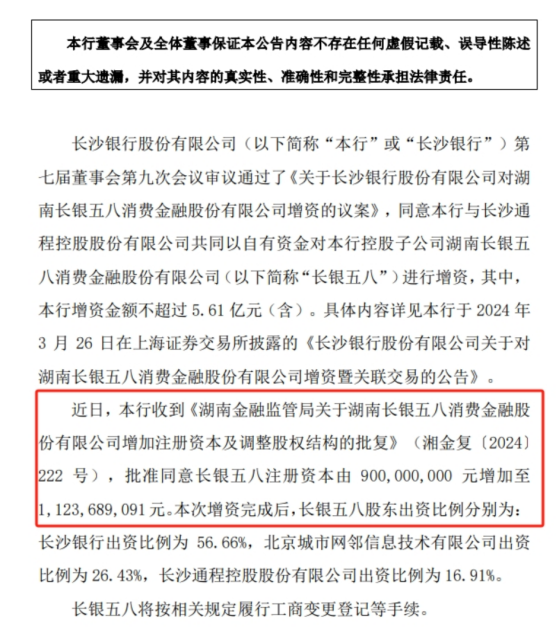 本行董事会及全体董事保证本公告内容不存在任何虚假记载、误导性陈述或者重大遗漏，并对其内容的真实性、准确性和完整性承担法律责任。

长沙银行股份有限公司（以下简称“本行”或“长沙银行”）第七届董事会第九次会议审议通过了《关于长沙银行股份有限公司对湖南长银五八消费金融股份有限公司增资的议案》，同意本行与长沙通程控股股份有限公司共同以自有资金对本行控股子公司湖南长银五八消费金融股份有限公司（以下简称“长银五八”）进行增资，其中，本行增资金额不超过 5.61 亿元（含）。具体内容详见本行于 2024 年 3 月 26 日在上海证券交易所披露的《长沙银行股份有限公司关于对湖南长银五八消费金融股份有限公司增资暨关联交易的公告》。

近日，本行收到《湖南金融监管局关于湖南长银五八消费金融股份有限公司增加注册资本及调整股权结构的批复》（湘金复〔2024〕222 号），批准同意长银五八注册资本由 900,000,000 元增加至 1,123,689,091 元。本次增资完成后，长银五八股东出资比例分别为：长沙银行出资比例为 56.66%，北京城市网邻信息技术有限公司出资比例为 26.43%，长沙通程控股股份有限公司出资比例为 16.91%。

长银五八将按相关规定履行工商变更登记等手续。